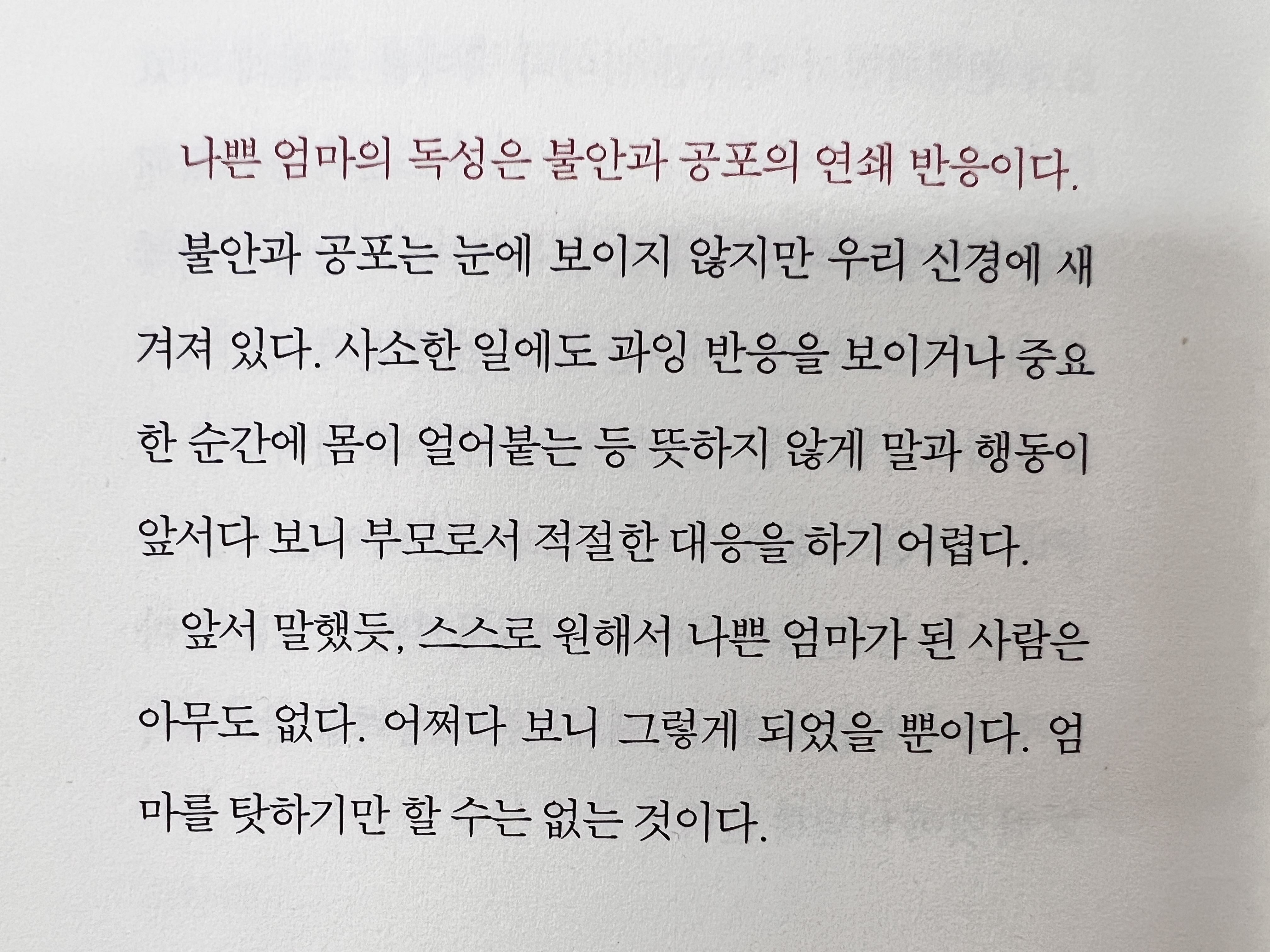 나쁜 엄마의 독성은 불안과 공포의 연쇄 반응이다.

불안과 공포는 눈에 보이지 않지만 우리 신경에 새겨져 있다. 사소한 일에도 과잉 반응을 보이거나 중요한 순간에 몸이 얼어붙는 등 뜻하지 않게 말과 행동이 앞서다 보니 부모로서 적절한 대응을 하기 어렵다.

앞서 말했듯, 스스로 원해서 나쁜 엄마가 된 사람은 아무도 없다. 어쩌다 보니 그렇게 되었을 뿐이다. 엄마를 탓하기만 할 수는 없는 것이다.